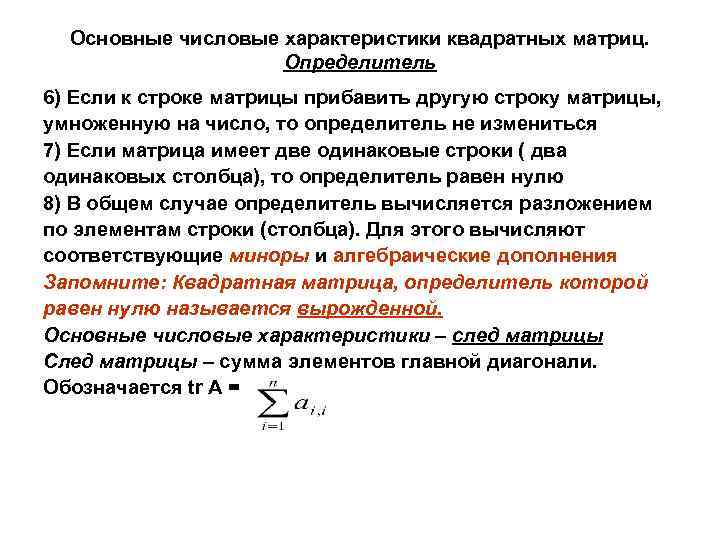 Основные числовые характеристики квадратных матриц.
Определитель

6) Если к строке матрицы прибавить другую строку матрицы, умноженную на число, то определитель не измениться
7) Если матрица имеет две одинаковые строки ( два одинаковых столбца), то определитель равен нулю
8) В общем случае определитель вычисляется разложением по элементам строки (столбца). Для этого вычисляют соответствующие миноры и алгебраические дополнения
Запомните: Квадратная матрица, определитель которой равен нулю называется вырожденной.
Основные числовые характеристики – след матрицы
След матрицы – сумма элементов главной диагонали.
Обозначается tr A = $\sum_{i=1}^{n} a_{i,i}$